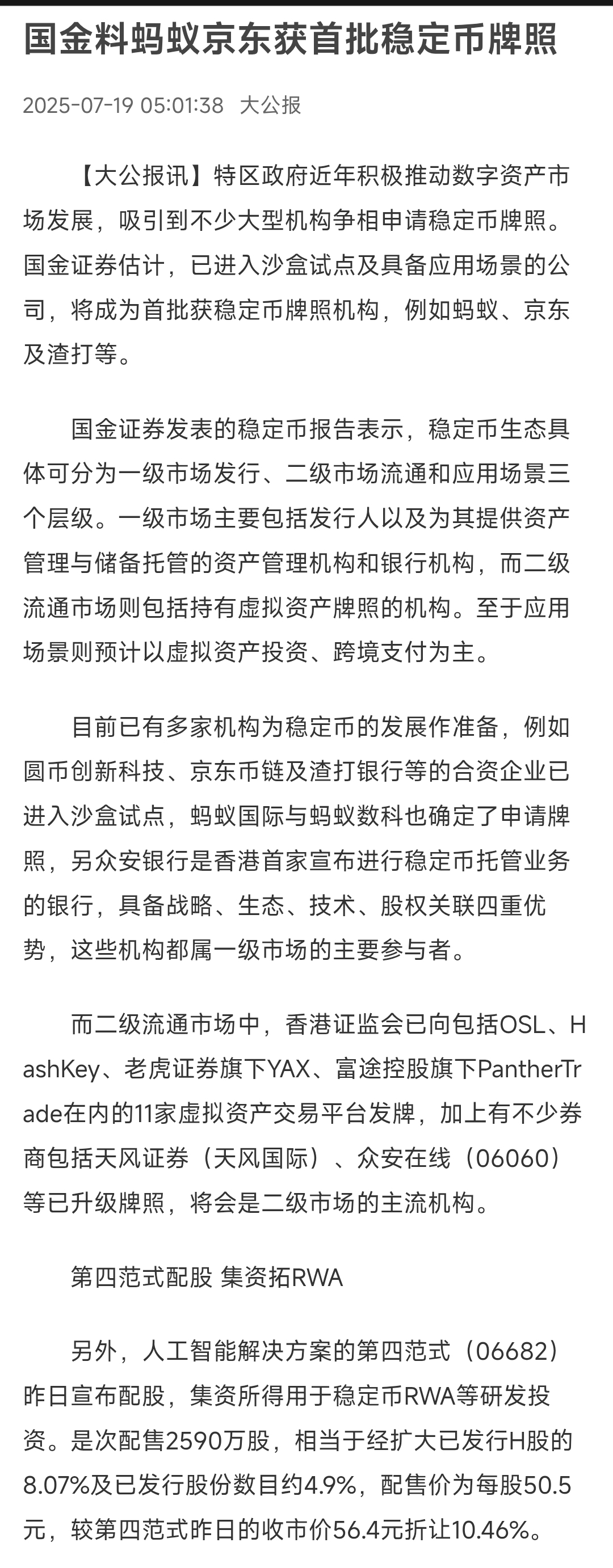 国金料蚂蚁京东获首批稳定币牌照

2025-07-19 05:01:38 大公报

【大公报讯】特区政府近年积极推动数字资产市场发展，吸引到不少大型机构争相申请稳定币牌照。国金证券估计，已进入沙盒试点及具备应用场景的公司，将成为首批获稳定币牌照机构，例如蚂蚁、京东及渣打等。

国金证券发表的稳定币报告表示，稳定币生态具体可分为一级市场发行、二级市场流通和应用场景三个层级。一级市场主要包括发行人以及为其提供资产管理与储备托管的资产管理机构和银行机构，而二级流通市场则包括持有虚拟资产牌照的机构。至于应用场景则预计以虚拟资产投资、跨境支付为主。

目前已有多家机构为稳定币的发展作准备，例如圆币创新科技、京东币链及渣打银行等的合资企业已进入沙盒试点，蚂蚁国际与蚂蚁数科也确定了申请牌照，另众安银行是香港首家宣布进行稳定币托管业务的银行，具备战略、生态、技术、股权关联四重优势，这些机构都属一级市场的主要参与者。

而二级流通市场中，香港证监会已向包括OSL、HashKey、老虎证券旗下YAX、富途控股旗下PantherTrade在内的11家虚拟资产交易平台发牌，加上有不少券商包括天风证券（天风国际）、众安在线（06060）等已升级牌照，将会是二级市场的主流机构。

第四范式配股 集资拓RWA

另外，人工智能解决方案的第四范式（06682）昨日宣布配股，集资所得用于稳定币RWA等研发投资。是次配售2590万股，相当于经扩大已发行H股的8.07%及已发行股份数目约4.9%，配售价为每股50.5元，较第四范式昨日的收市价56.4元折让10.46%。